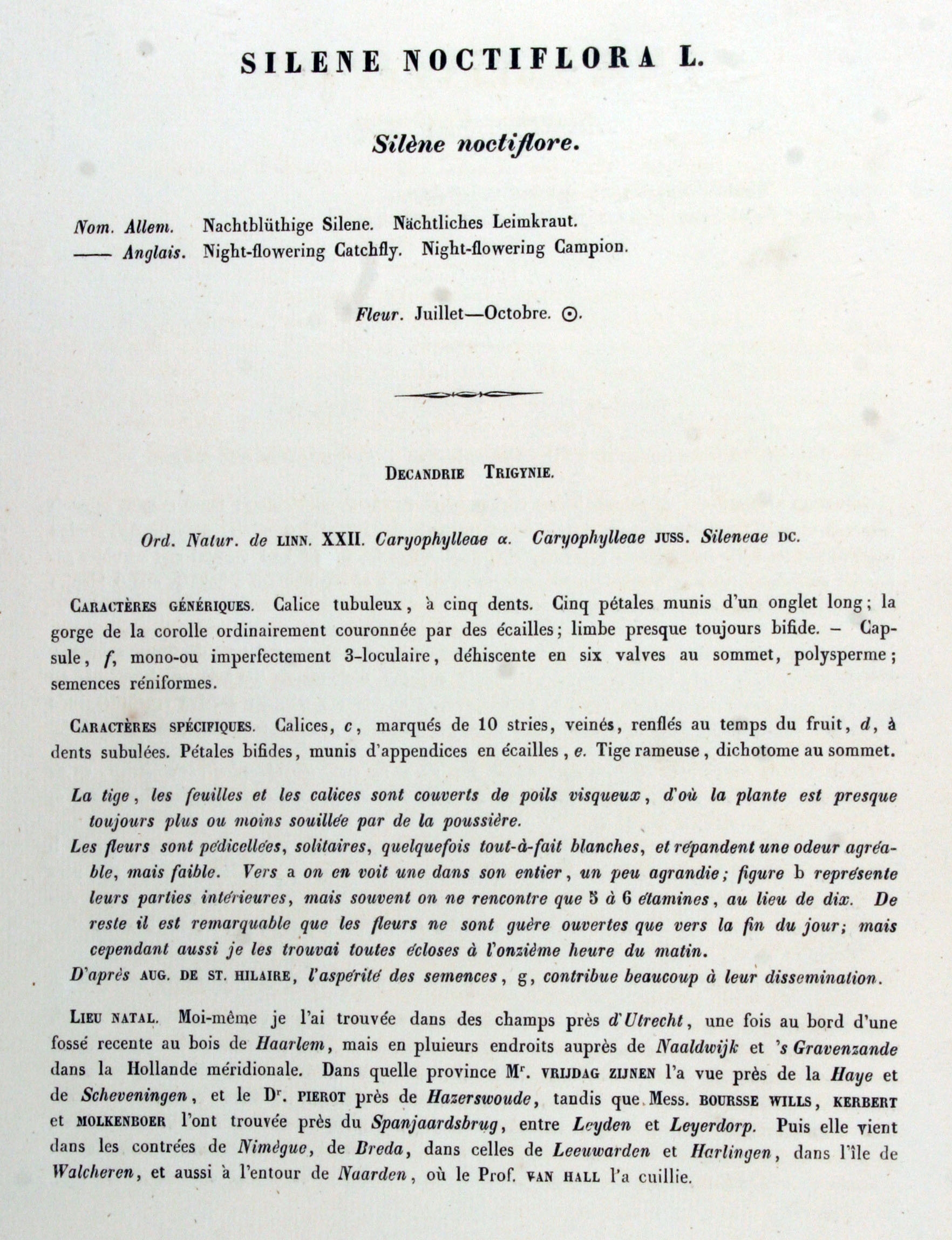 SILENE NOCTIFLORA L.

Silène noctiflore.

Nom. Allem. Nachtblüthige Silene. Nächtliches Leimkraut.
—— Anglais. Night-flowering Catchfly. Night-flowering Campion.

Fleur. Juillet—Octobre. ⊙.

DECANDRIE TRIGYNIE.

Ord. Natur. de LINN. XXII. Caryophylleae α. Caryophylleae JUSS. Sileneae DC.

CARACTÈRES GÉNÉRIQUES. Calice tubuleux, à cinq dents. Cinq pétales munis d'un onglet long; la gorge de la corolle ordinairement couronnée par des écailles; limbe presque toujours bifide. – Capsule, f, mono-ou imperfectement 3-loculaire, déhiscente en six valves au sommet, polysperme; semences réniformes.

CARACTÈRES SPÉCIFIQUES. Calices, c, marqués de 10 stries, veinés, renflés au temps du fruit, d, à dents subulées. Pétales bifides, munis d'appendices en écailles, e. Tige rameuse, dichotome au sommet.

La tige, les feuilles et les calices sont couverts de poils visqueux, d'où la plante est presque toujours plus ou moins souillée par de la poussière.

Les fleurs sont pédicellées, solitaires, quelquefois tout-à-fait blanches, et répandent une odeur agréable, mais faible. Vers a on en voit une dans son entier, un peu agrandie; figure b représente leurs parties intérieures, mais souvent on ne rencontre que 5 à 6 étamines, au lieu de dix. De reste il est remarquable que les fleurs ne sont guère ouvertes que vers la fin du jour; mais cependant aussi je les trouvai toutes écloses à l'onzième heure du matin.

D'après AUG. DE ST. HILAIRE, l'aspérité des semences, g, contribue beaucoup à leur dissemination.

LIEU NATAL. Moi-même je l'ai trouvée dans des champs près d'Utrecht, une fois au bord d'une fossé recente au bois de Haarlem, mais en pluieurs endroits auprès de Naaldwijk et 's Gravenzande dans la Hollande méridionale. Dans quelle province Mr. VRIJDAG ZIJNEN l'a vue près de la Haye et de Scheveningen, et le Dr. PIEROT près de Hazerswoude, tandis que Mess. BOURSSE WILLS, KERBERT et MOLKENBOER l'ont trouvée près du Spanjaardsbrug, entre Leyden et Leyerdorp. Puis elle vient dans les contrées de Nimègue, de Breda, dans celles de Leeuwarden et Harlingen, dans l'île de Walcheren, et aussi à l'entour de Naarden, où le Prof. VAN HALL l'a cuillie.